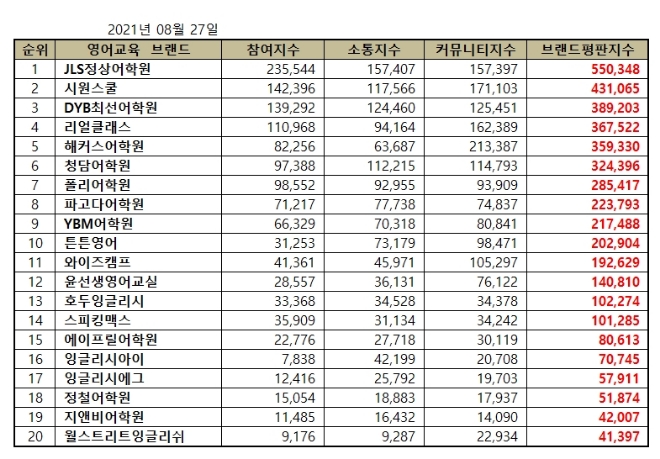 2021년 08월 27일

| 순위 | 영어교육 브랜드 | 참여지수 | 소통지수 | 커뮤니티지수 | 브랜드평판지수 |
|---|---|---|---|---|---|
| 1 | JLS정상어학원 | 235,544 | 157,407 | 157,397 | 550,348 |
| 2 | 시원스쿨 | 142,396 | 117,566 | 171,103 | 431,065 |
| 3 | DYB최선어학원 | 139,292 | 124,460 | 125,451 | 389,203 |
| 4 | 리얼클래스 | 110,968 | 94,164 | 162,389 | 367,522 |
| 5 | 해커스어학원 | 82,256 | 63,687 | 213,387 | 359,330 |
| 6 | 청담어학원 | 97,388 | 112,215 | 114,793 | 324,396 |
| 7 | 폴리어학원 | 98,552 | 92,955 | 93,909 | 285,417 |
| 8 | 파고다어학원 | 71,217 | 77,738 | 74,837 | 223,793 |
| 9 | YBM어학원 | 66,329 | 70,318 | 80,841 | 217,488 |
| 10 | 튼튼영어 | 31,253 | 73,179 | 98,471 | 202,904 |
| 11 | 와이즈캠프 | 41,361 | 45,971 | 105,297 | 192,629 |
| 12 | 윤선생영어교실 | 28,557 | 36,131 | 76,122 | 140,810 |
| 13 | 호두잉글리시 | 33,368 | 34,528 | 34,378 | 102,274 |
| 14 | 스피킹맥스 | 35,909 | 31,134 | 34,242 | 101,285 |
| 15 | 에이프릴어학원 | 22,776 | 27,718 | 30,119 | 80,613 |
| 16 | 잉글리시아이 | 7,838 | 42,199 | 20,708 | 70,745 |
| 17 | 잉글리시에그 | 12,416 | 25,792 | 19,703 | 57,911 |
| 18 | 정철어학원 | 15,054 | 18,883 | 17,937 | 51,874 |
| 19 | 지앤비어학원 | 11,485 | 16,432 | 14,090 | 42,007 |
| 20 | 월스트리트잉글리쉬 | 9,176 | 9,287 | 22,934 | 41,397 |